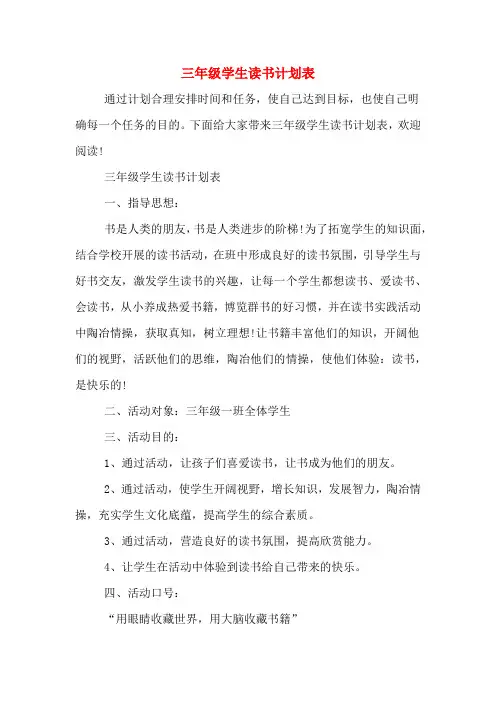 三年级学生读书计划表

通过计划合理安排时间和任务，使自己达到目标，也使自己明确每一个任务的目的。下面给大家带来三年级学生读书计划表，欢迎阅读!

三年级学生读书计划表

一、指导思想：

书是人类的朋友，书是人类进步的阶梯!为了拓宽学生的知识面，结合学校开展的读书活动，在班中形成良好的读书氛围，引导学生与好书交友，激发学生读书的兴趣，让每一个学生都想读书、爱读书、会读书，从小养成热爱书籍，博览群书的好习惯，并在读书实践活动中陶冶情操，获取真知，树立理想!让书籍丰富他们的知识，开阔他们的视野，活跃他们的思维，陶冶他们的情操，使他们体验：读书，是快乐的!

二、活动对象：三年级一班全体学生

三、活动目的：

1、通过活动，让孩子们喜爱读书，让书成为他们的朋友。

2、通过活动，使学生开阔视野，增长知识，发展智力，陶冶情操，充实学生文化底蕴，提高学生的综合素质。

3、通过活动，营造良好的读书氛围，提高欣赏能力。

4、让学生在活动中体验到读书给自己带来的快乐。

四、活动口号：

“用眼睛收藏世界，用大脑收藏书籍”